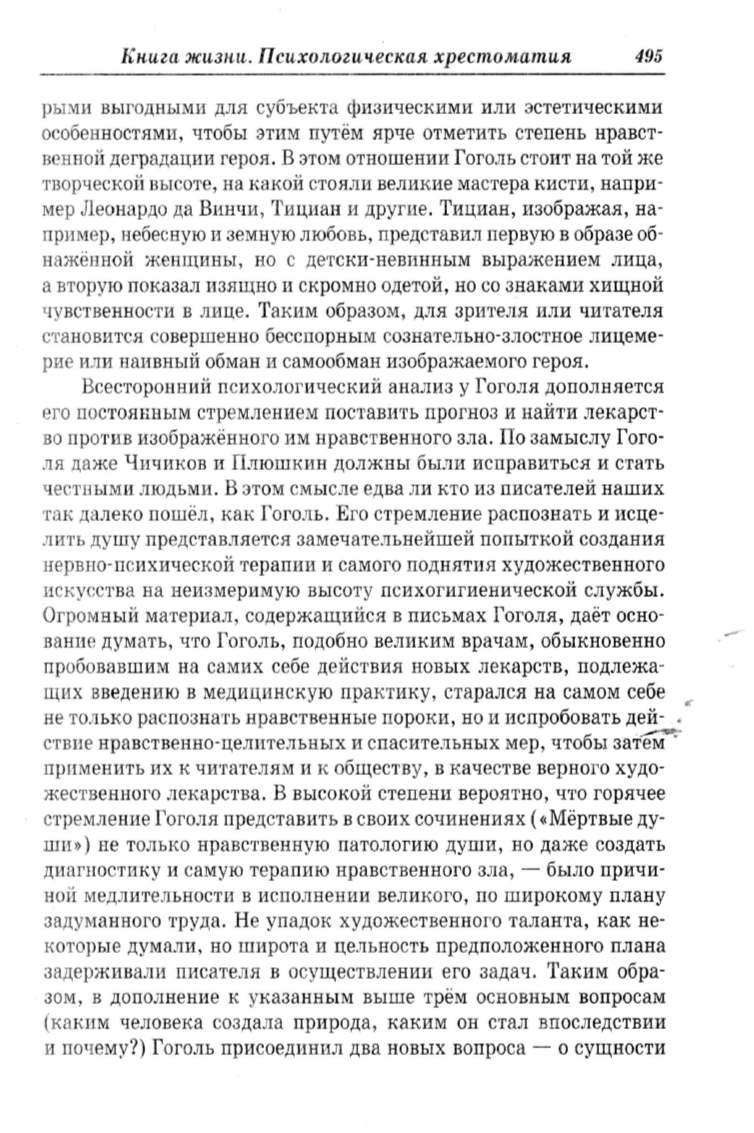 Книга жизни. Психологическая хрестоматия 495

рыми выгодными для субъекта физическими или эстетическими особенностями, чтобы этим путём ярче отметить степень нравственной деградации героя. В этом отношении Гоголь стоит на той же творческой высоте, на какой стояли великие мастера кисти, например Леонардо да Винчи, Тициан и другие. Тициан, изображая, например, небесную и земную любовь, представил первую в образе обнажённой женщины, но с детски-невинным выражением лица, а вторую показал изящно и скромно одетой, но со знаками хищной чувственности в лице. Таким образом, для зрителя или читателя становится совершенно бесспорным сознательно-злостное лицемерие или наивный обман и самообман изображаемого героя.

Всесторонний психологический анализ у Гоголя дополняется его постоянным стремлением поставить прогноз и найти лекарство против изображённого им нравственного зла. По замыслу Гоголя даже Чичиков и Плюшкин должны были исправиться и стать честными людьми. В этом смысле едва ли кто из писателей наших так далеко пошёл, как Гоголь. Его стремление распознать и исцелить душу представляется замечательнейшей попыткой создания нервно-психической терапии и самого поднятия художественного искусства на неизмеримую высоту психогигиенической службы. Огромный материал, содержащийся в письмах Гоголя, даёт основание думать, что Гоголь, подобно великим врачам, обыкновенно пробовавшим на самих себе действия новых лекарств, подлежащих введению в медицинскую практику, старался на самом себе не только распознать нравственные пороки, но и испробовать действие нравственно-целительных и спасительных мер, чтобы затем применить их к читателям и к обществу, в качестве верного художественного лекарства. В высокой степени вероятно, что горячее стремление Гоголя представить в своих сочинениях («Мёртвые души») не только нравственную патологию души, но даже создать диагностику и самую терапию нравственного зла, — было причиной медлительности в исполнении великого, по широкому плану задуманного труда. Не упадок художественного таланта, как некоторые думали, но широта и цельность предположенного плана задерживали писателя в осуществлении его задач. Таким образом, в дополнение к указанным выше трём основным вопросам (каким человека создала природа, каким он стал впоследствии и почему?) Гоголь присоединил два новых вопроса — о сущности